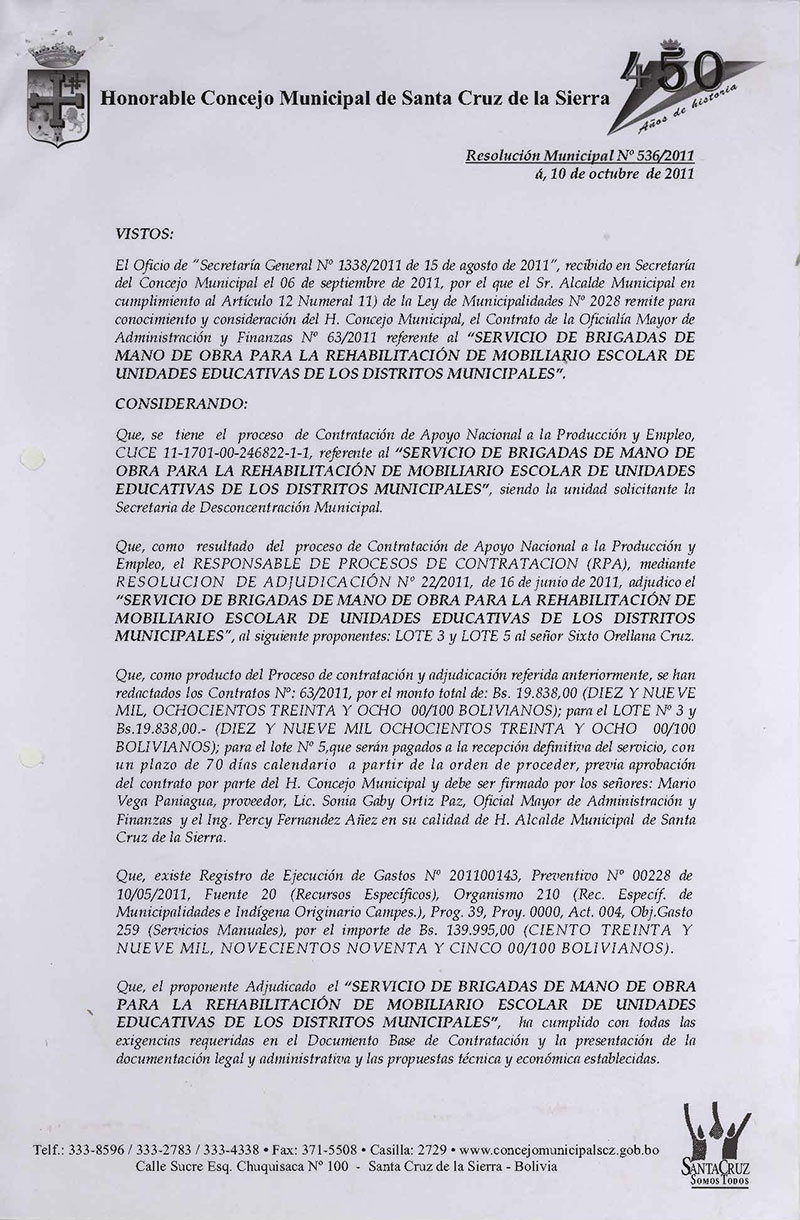 Honorable Concejo Municipal de Santa Cruz de la Sierra

450 Años de historia

Resolución Municipal Nº 536/2011
á, 10 de octubre de 2011

VISTOS:

El Oficio de "Secretaría General Nº 1338/2011 de 15 de agosto de 2011", recibido en Secretaría del Concejo Municipal el 06 de septiembre de 2011, por el que el Sr. Alcalde Municipal en cumplimiento al Artículo 12 Numeral 11) de la Ley de Municipalidades Nº 2028 remite para conocimiento y consideración del H. Concejo Municipal, el Contrato de la Oficialía Mayor de Administración y Finanzas Nº 63/2011 referente al "SERVICIO DE BRIGADAS DE MANO DE OBRA PARA LA REHABILITACIÓN DE MOBILIARIO ESCOLAR DE UNIDADES EDUCATIVAS DE LOS DISTRITOS MUNICIPALES".

CONSIDERANDO:

Que, se tiene el proceso de Contratación de Apoyo Nacional a la Producción y Empleo, CUCE 11-1701-00-246822-1-1, referente al "SERVICIO DE BRIGADAS DE MANO DE OBRA PARA LA REHABILITACIÓN DE MOBILIARIO ESCOLAR DE UNIDADES EDUCATIVAS DE LOS DISTRITOS MUNICIPALES", siendo la unidad solicitante la Secretaria de Desconcentración Municipal.

Que, como resultado del proceso de Contratación de Apoyo Nacional a la Producción y Empleo, el RESPONSABLE DE PROCESOS DE CONTRATACION (RPA), mediante RESOLUCION DE ADJUDICACIÓN Nº 22/2011, de 16 de junio de 2011, adjudico el "SERVICIO DE BRIGADAS DE MANO DE OBRA PARA LA REHABILITACIÓN DE MOBILIARIO ESCOLAR DE UNIDADES EDUCATIVAS DE LOS DISTRITOS MUNICIPALES", al siguiente proponentes: LOTE 3 y LOTE 5 al señor Sixto Orellana Cruz.

Que, como producto del Proceso de contratación y adjudicación referida anteriormente, se han redactados los Contratos Nº: 63/2011, por el monto total de: Bs. 19.838,00 (DIEZ Y NUEVE MIL, OCHOCIENTOS TREINTA Y OCHO 00/100 BOLIVIANOS); para el LOTE Nº 3 y Bs.19.838,00.- (DIEZ Y NUEVE MIL OCHOCIENTOS TREINTA Y OCHO 00/100 BOLIVIANOS); para el lote Nº 5,que serán pagados a la recepción definitiva del servicio, con un plazo de 70 días calendario a partir de la orden de proceder, previa aprobación del contrato por parte del H. Concejo Municipal y debe ser firmado por los señores: Mario Vega Paniagua, proveedor, Lic. Sonia Gaby Ortiz Paz, Oficial Mayor de Administración y Finanzas y el Ing. Percy Fernandez Añez en su calidad de H. Alcalde Municipal de Santa Cruz de la Sierra.

Que, existe Registro de Ejecución de Gastos Nº 201100143, Preventivo Nº 00228 de 10/05/2011, Fuente 20 (Recursos Específicos), Organismo 210 (Rec. Especif. de Municipalidades e Indígena Originario Campes.), Prog. 39, Proy. 0000, Act. 004, Obj.Gasto 259 (Servicios Manuales), por el importe de Bs. 139.995,00 (CIENTO TREINTA Y NUEVE MIL, NOVECIENTOS NOVENTA Y CINCO 00/100 BOLIVIANOS).

Que, el proponente Adjudicado el "SERVICIO DE BRIGADAS DE MANO DE OBRA PARA LA REHABILITACIÓN DE MOBILIARIO ESCOLAR DE UNIDADES EDUCATIVAS DE LOS DISTRITOS MUNICIPALES", ha cumplido con todas las exigencias requeridas en el Documento Base de Contratación y la presentación de la documentación legal y administrativa y las propuestas técnica y económica establecidas.

Telf.: 333-8596 / 333-2783 / 333-4338 • Fax: 371-5508 • Casilla: 2729 • www.concejomunicipalscz.gob.bo
Calle Sucre Esq. Chuquisaca Nº 100 - Santa Cruz de la Sierra - Bolivia

SANTA CRUZ
SOMOS TODOS